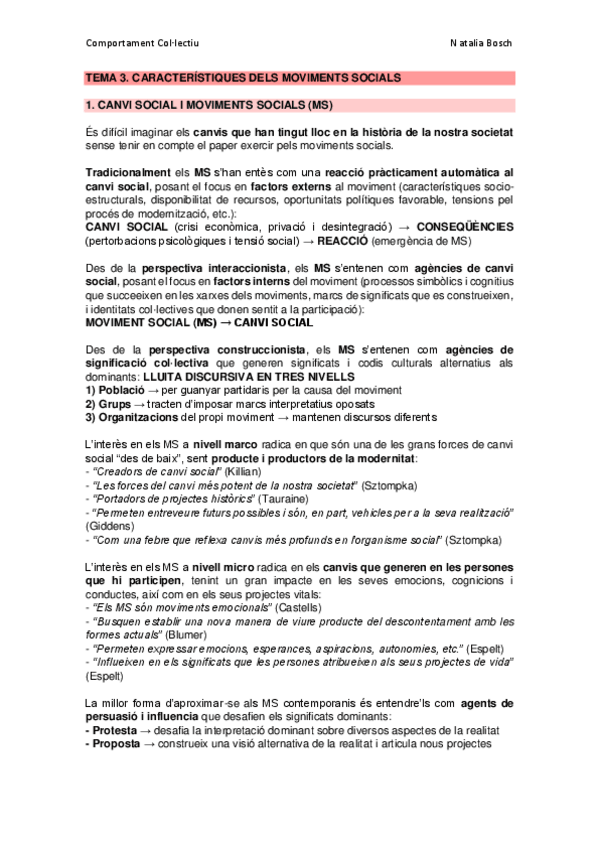 Comportament Col·lectiu

Natalia Bosch

TEMA 3. CARACTERÍSTIQUES DELS MOVIMENTS SOCIALS

1. CANVI SOCIAL I MOVIMENTS SOCIALS (MS)

És difícil imaginar els canvis que han tingut lloc en la història de la nostra societat sense tenir en compte el paper exercir pels moviments socials.

Tradicionalment els MS s'han entès com una reacció pràcticament automàtica al canvi social, posant el focus en factors externs al moviment (característiques socio-estructurals, disponibilitat de recursos, oportunitats polítiques favorable, tensions pel procés de modernització, etc.):
CANVI SOCIAL (crisi econòmica, privació i desintegració) → CONSEQÜÈNCIES (pertorbacions psicològiques i tensió social) → REACCIÓ (emergència de MS)

Des de la perspectiva interaccionista, els MS s'entenen com agències de canvi social, posant el focus en factors interns del moviment (processos simbòlics i cognitius que succeeixen en les xarxes dels moviments, marcs de significats que es construeixen, i identitats col·lectives que donen sentit a la participació):
MOVIMENT SOCIAL (MS) → CANVI SOCIAL

Des de la perspectiva construccionista, els MS s'entenen com agències de significació col·lectiva que generen significats i codis culturals alternatius als dominants: LLUITA DISCURSIVA EN TRES NIVELLS
1) Població → per guanyar partidaris per la causa del moviment
2) Grups → tracten d'imposar marcs interpretatius oposats
3) Organitzacions del propi moviment → mantenen discursos diferents

L'interès en els MS a nivell marco radica en que són una de les grans forces de canvi social "des de baix", sent producte i productors de la modernitat:
- "Creadors de canvi social" (Killian)
- "Les forces del canvi més potent de la nostra societat" (Sztompka)
- "Portadors de projectes històrics" (Tauraine)
- "Permeten entreveure futurs possibles i són, en part, vehicles per a la seva realització" (Giddens)
- "Com una febre que reflexa canvis més profunds en l'organisme social" (Sztompka)

L'interès en els MS a nivell micro radica en els canvis que generen en les persones que hi participen, tenint un gran impacte en les seves emocions, cognicions i conductes, així com en els seus projectes vitals:
- "Els MS són moviments emocionals" (Castells)
- "Busquen establir una nova manera de viure producte del descontentament amb les formes actuals" (Blumer)
- "Permeten expressar emocions, esperances, aspiracions, autonomies, etc." (Espelt)
- "Influeixen en els significats que les persones atribueixen als seus projectes de vida" (Espelt)

La millor forma d'aproximar-se als MS contemporanis és entendre'ls com agents de persuasió i influencia que desafien els significats dominants:
- Protesta → desafia la interpretació dominant sobre diversos aspectes de la realitat
- Proposta → construeix una visió alternativa de la realitat i articula nous projectes